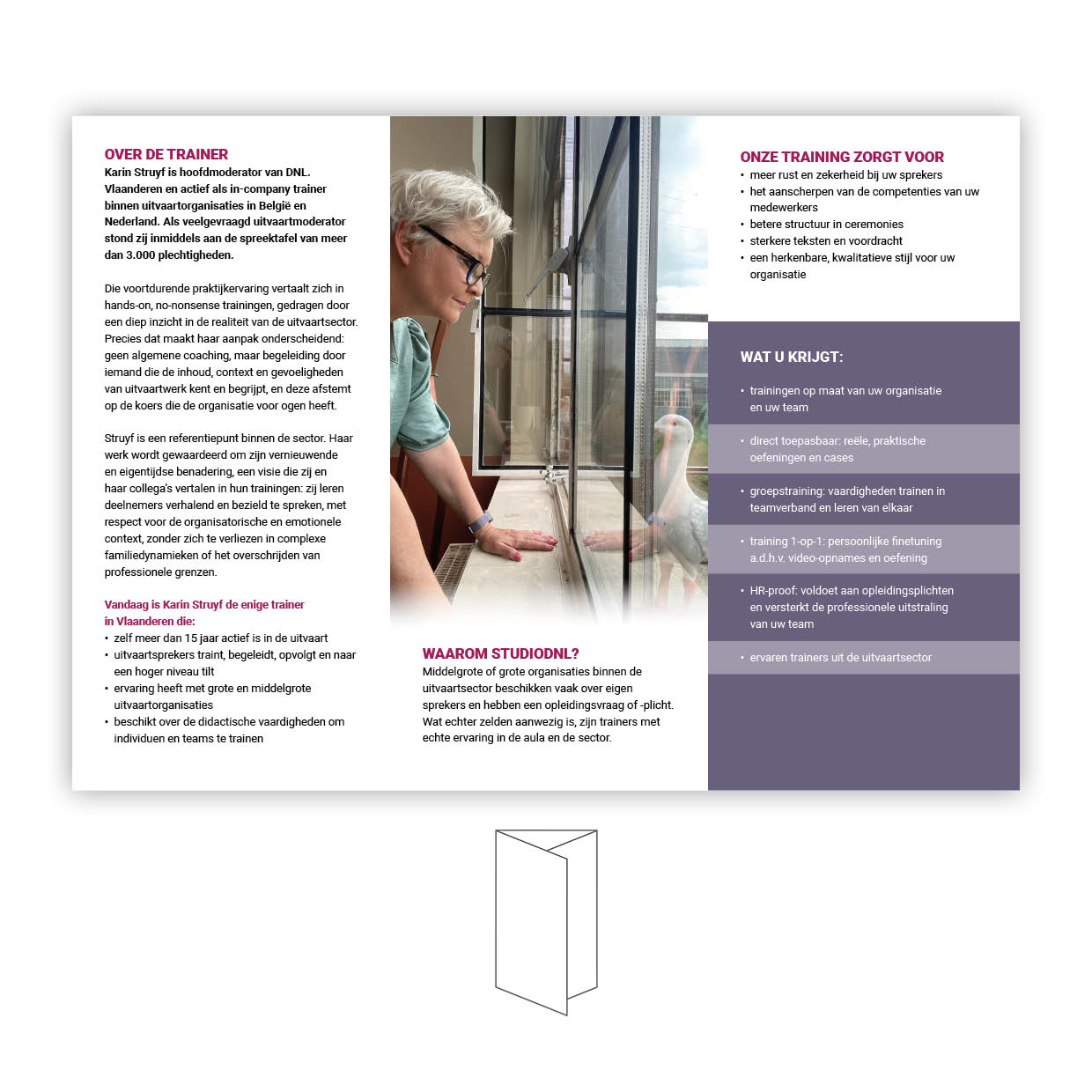 OVER DE TRAINER
Karin Struyf is hoofdmoderator van DNL. Vlaanderen en actief als in-company trainer binnen uitvaartorganisaties in België en Nederland. Als veelgevraagd uitvaartmoderator stond zij inmiddels aan de spreektafel van meer dan 3.000 plechtigheden.

Die voortdurende praktijkervaring vertaalt zich in hands-on, no-nonsense trainingen, gedragen door een diep inzicht in de realiteit van de uitvaartsector. Precies dat maakt haar aanpak onderscheidend: geen algemene coaching, maar begeleiding door iemand die de inhoud, context en gevoeligheden van uitvaartwerk kent en begrijpt, en deze afstemt op de koers die de organisatie voor ogen heeft.

Struyf is een referentiepunt binnen de sector. Haar werk wordt gewaardeerd om zijn vernieuwende en eigentijdse benadering, een visie die zij en haar collega's vertalen in hun trainingen: zij leren deelnemers verhalend en bezield te spreken, met respect voor de organisatorische en emotionele context, zonder zich te verliezen in complexe familiedynamieken of het overschrijden van professionele grenzen.

Vandaag is Karin Struyf de enige trainer in Vlaanderen die:
• zelf meer dan 15 jaar actief is in de uitvaart
• uitvaartsprekers traint, begeleidt, opvolgt en naar een hoger niveau tilt
• ervaring heeft met grote en middelgrote uitvaartorganisaties
• beschikt over de didactische vaardigheden om individuen en teams te trainen

WAAROM STUDIODNL?
Middelgrote of grote organisaties binnen de uitvaartsector beschikken vaak over eigen sprekers en hebben een opleidingsvraag of -plicht. Wat echter zelden aanwezig is, zijn trainers met echte ervaring in de aula en de sector.

ONZE TRAINING ZORGT VOOR
• meer rust en zekerheid bij uw sprekers
• het aanscherpen van de competenties van uw medewerkers
• betere structuur in ceremonies
• sterkere teksten en voordracht
• een herkenbare, kwalitatieve stijl voor uw organisatie

WAT U KRIJGT:
• trainingen op maat van uw organisatie en uw team
• direct toepasbaar: reële, praktische oefeningen en cases
• groepstraining: vaardigheden trainen in teamverband en leren van elkaar
• training 1-op-1: persoonlijke finetuning a.d.h.v. video-opnames en oefening
• HR-proof: voldoet aan opleidingsplichten en versterkt de professionele uitstraling van uw team
• ervaren trainers uit de uitvaartsector